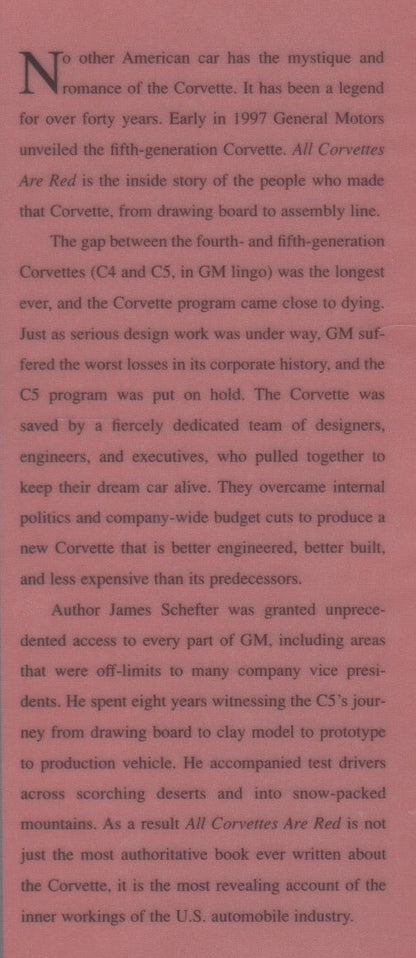 No other American car has the mystique and romance of the Corvette. It has been a legend for over forty years. Early in 1997 General Motors unveiled the fifth-generation Corvette. All Corvettes Are Red is the inside story of the people who made that Corvette, from drawing board to assembly line.

The gap between the fourth- and fifth-generation Corvettes (C4 and C5, in GM lingo) was the longest ever, and the Corvette program came close to dying. Just as serious design work was under way, GM suffered the worst losses in its corporate history, and the C5 program was put on hold. The Corvette was saved by a fiercely dedicated team of designers, engineers, and executives, who pulled together to keep their dream car alive. They overcame internal politics and company-wide budget cuts to produce a new Corvette that is better engineered, better built, and less expensive than its predecessors.

Author James Schefter was granted unprecedented access to every part of GM, including areas that were off-limits to many company vice presidents. He spent eight years witnessing the C5's journey from drawing board to clay model to prototype to production vehicle. He accompanied test drivers across scorching deserts and into snow-packed mountains. As a result All Corvettes Are Red is not just the most authoritative book ever written about the Corvette, it is the most revealing account of the inner workings of the U.S. automobile industry.